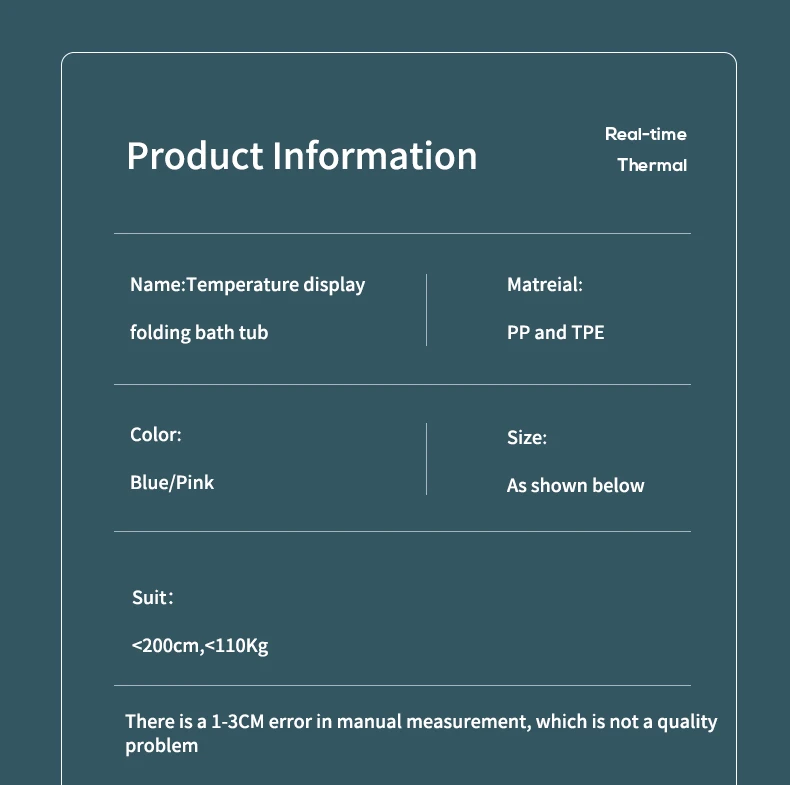 Product Information

Real-time
Thermal

Name:Temperature display folding bath tub

Matreial:
PP and TPE

Color:
Blue/Pink

Size:
As shown below

Suit:
<200cm,<110Kg

There is a 1-3CM error in manual measurement, which is not a quality problem